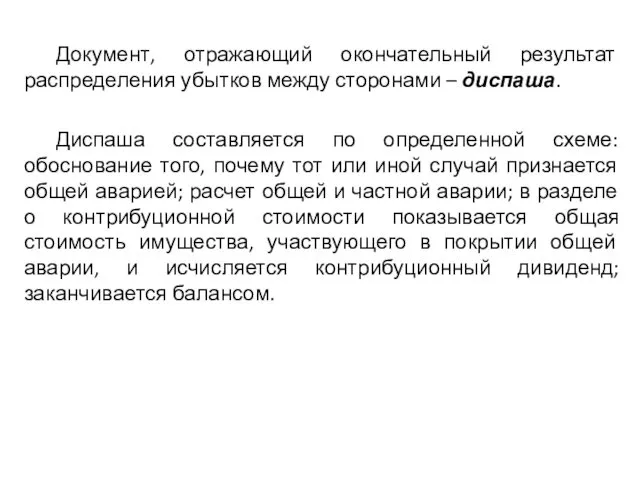 Документ, отражающий окончательный результат распределения убытков между сторонами – диспаша.

Диспаша составляется по определенной схеме: обоснование того, почему тот или иной случай признается общей аварией; расчет общей и частной аварии; в разделе о контрибуционной стоимости показывается общая стоимость имущества, участвующего в покрытии общей аварии, и исчисляется контрибуционный дивиденд; заканчивается балансом.